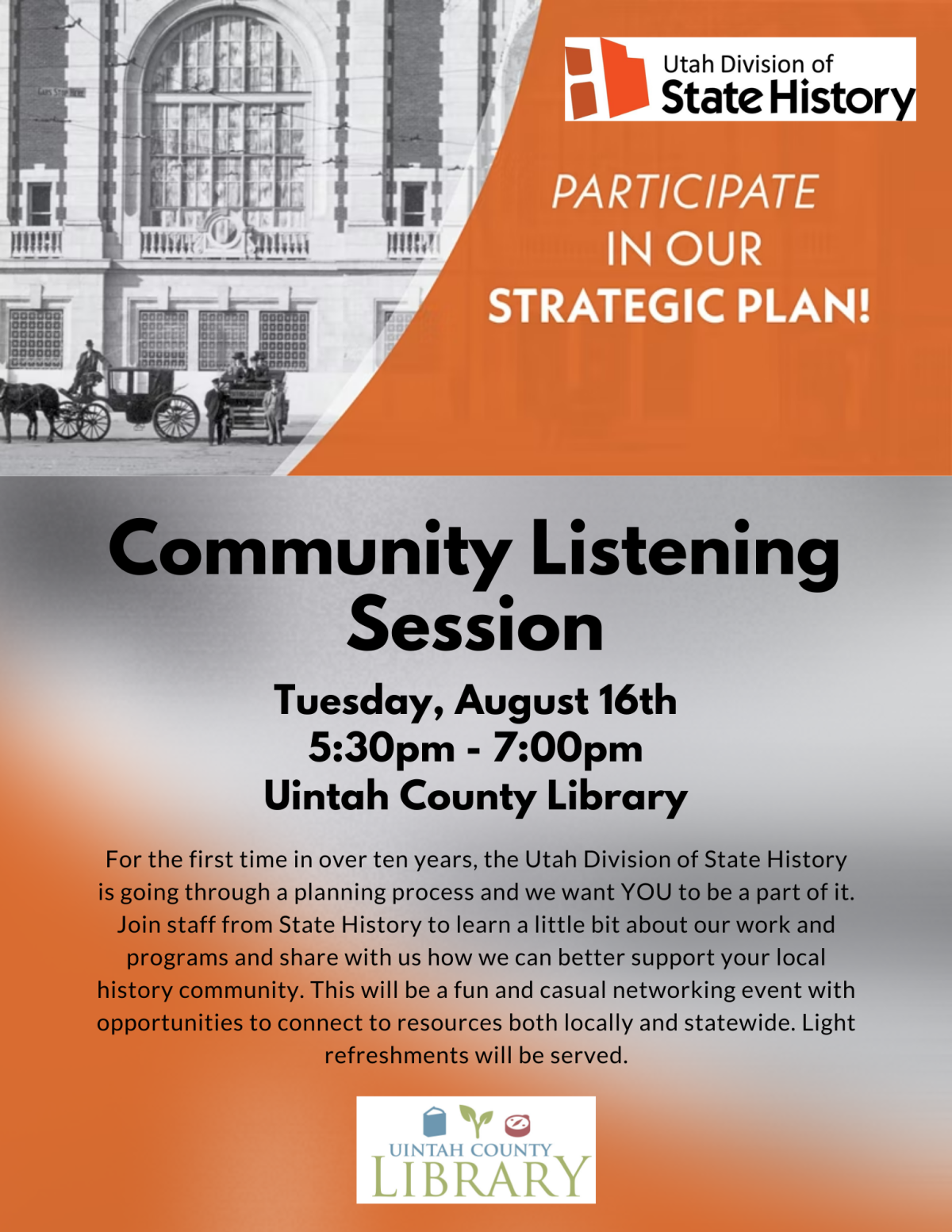 Utah Division of
State History

PARTICIPATE
IN OUR
STRATEGIC PLAN!

Community Listening Session

Tuesday, August 16th
5:30pm - 7:00pm
Uintah County Library

For the first time in over ten years, the Utah Division of State History is going through a planning process and we want YOU to be a part of it. Join staff from State History to learn a little bit about our work and programs and share with us how we can better support your local history community. This will be a fun and casual networking event with opportunities to connect to resources both locally and statewide. Light refreshments will be served.

UINTAH COUNTY
LIBRARY